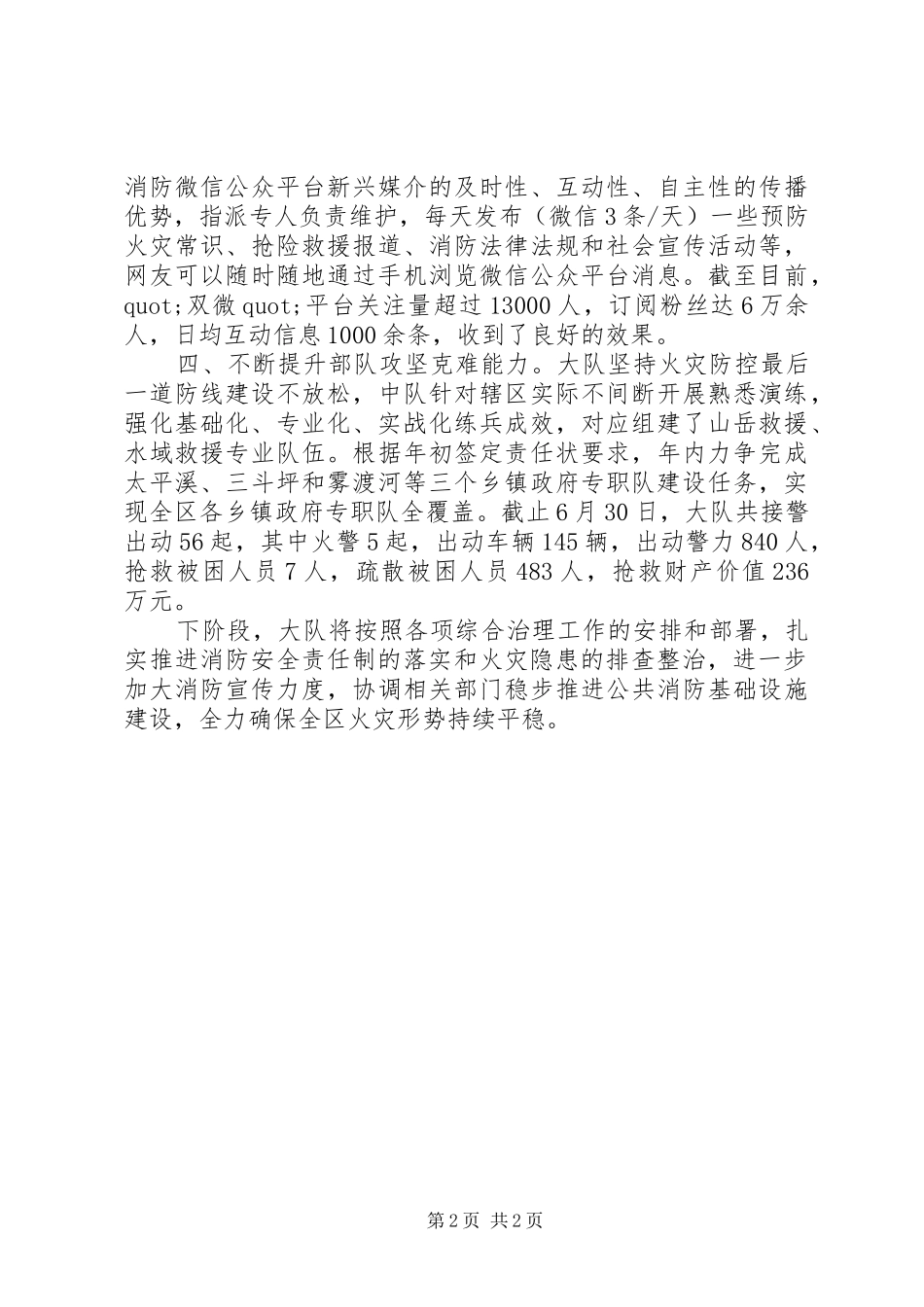 消防微信公众平台新兴媒介的及时性、互动性、自主性的传播优势，指派专人负责维护，每天发布（微信3条/天）一些预防火灾常识、抢险救援报道、消防法律法规和社会宣传活动等，网友可以随时随地通过手机浏览微信公众平台消息。截至目前，quot;双微quot;平台关注量超过13000人，订阅粉丝达6万余人，日均互动信息1000余条，收到了良好的效果。

四、不断提升部队攻坚克难能力。大队坚持火灾防控最后一道防线建设不放松，中队针对辖区实际不间断开展熟悉演练，强化基础化、专业化、实战化练兵成效，对应组建了山岳救援、水域救援专业队伍。根据年初签定责任状要求，年内力争完成太平溪、三斗坪和雾渡河等三个乡镇政府专职队建设任务，实现全区各乡镇政府专职队全覆盖。截止6月30日，大队共接警出动56起，其中火警5起，出动车辆145辆，出动警力840人，抢救被困人员7人，疏散被困人员483人，抢救财产价值236万元。

下阶段，大队将按照各项综合治理工作的安排和部署，扎实推进消防安全责任制的落实和火灾隐患的排查整治，进一步加大消防宣传力度，协调相关部门稳步推进公共消防基础设施建设，全力确保全区火灾形势持续平稳。

第2页 共2页